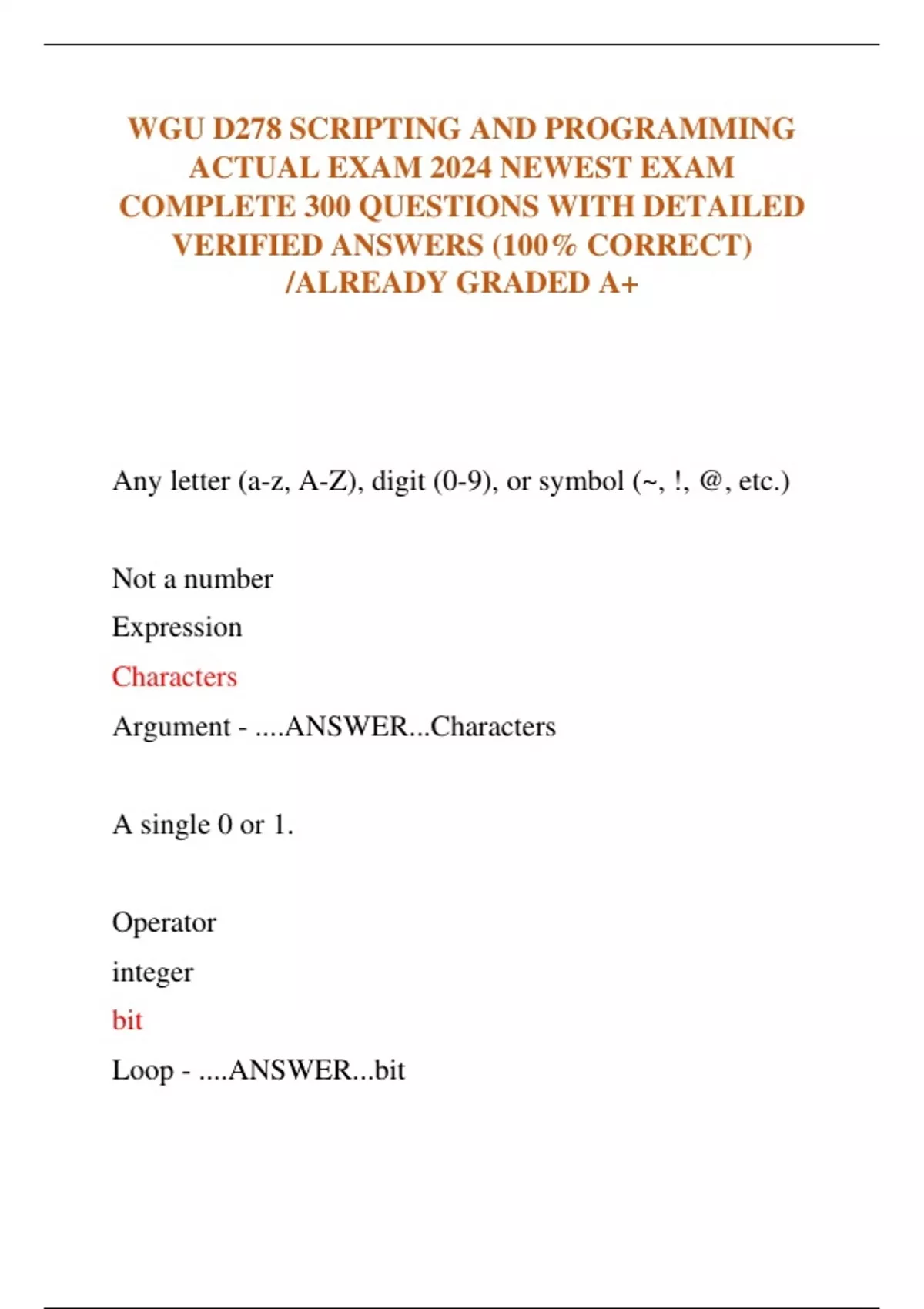 WGU D278 SCRIPTING AND PROGRAMMING ACTUAL EXAM 2024 NEWEST EXAM COMPLETE 300 QUESTIONS WITH DETAILED VERIFIED ANSWERS (100% CORRECT) /ALREADY GRADED A+

Any letter (a-z, A-Z), digit (0-9), or symbol (~, !, @, etc.)

Not a number

Expression

Characters

Argument - ....ANSWER...Characters

A single 0 or 1.

Operator

integer

bit

Loop - ....ANSWER...bit